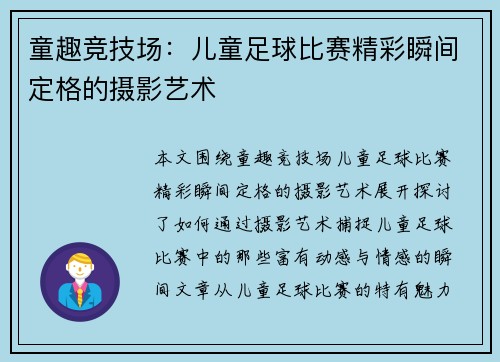 童趣竞技场：儿童足球比赛精彩瞬间定格的摄影艺术

本文围绕童趣竞技场儿童足球比赛精彩瞬间定格的摄影艺术展开探讨了如何通过摄影艺术捕捉儿童足球比赛中的那些富有动感与情感的瞬间文章从儿童足球比赛的特有魅力